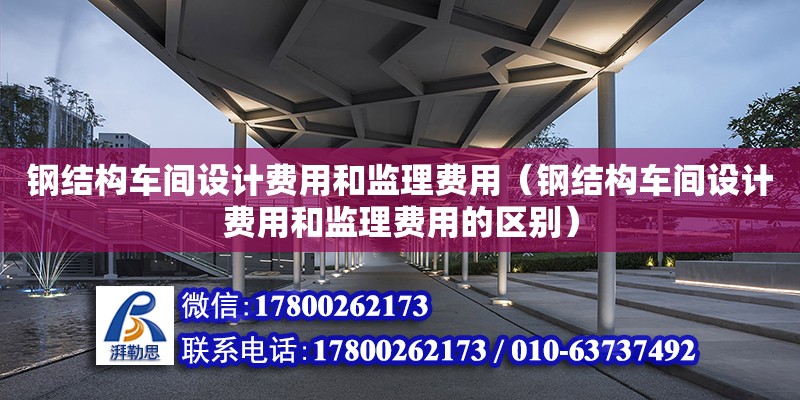 钢结构车间设计费用和监理费用（钢结构车间设计费用和监理费用的区别）

湃勒思

微信：17800262173

联系电话：17800262173 / 010-63737492